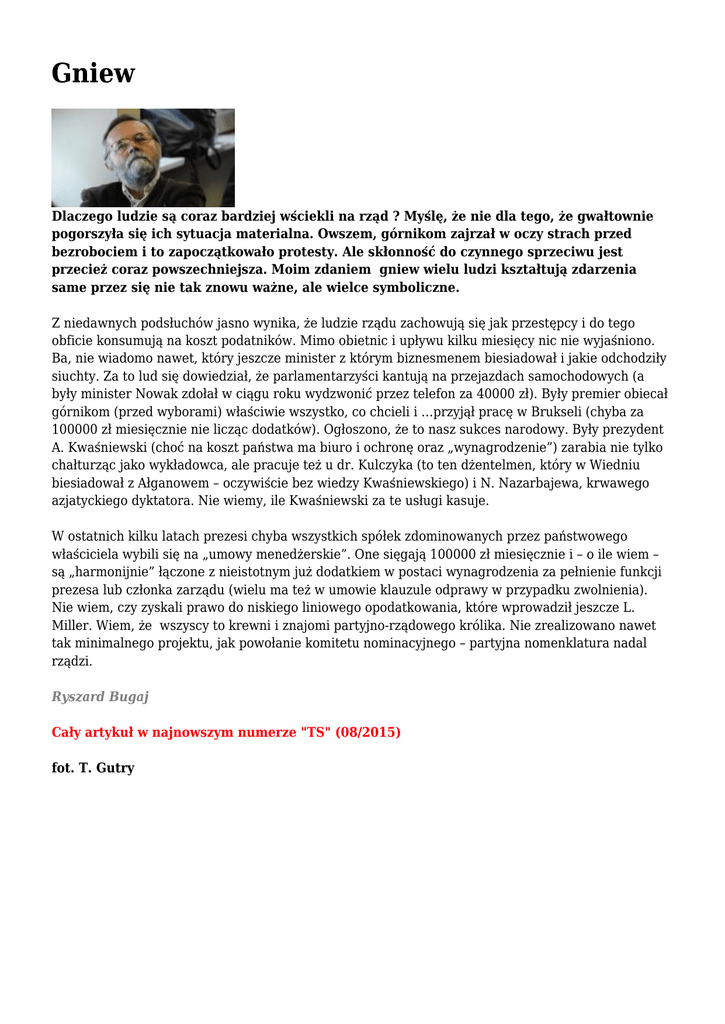 Gniew

Dlaczego ludzie są coraz bardziej wściekli na rząd ? Myślę, że nie dla tego, że gwałtownie pogorszyła się ich sytuacja materialna. Owszem, górnikom zajrzał w oczy strach przed bezrobociem i to zapoczątkowało protesty. Ale skłonność do czynnego sprzeciwu jest przecież coraz powszechniejsza. Moim zdaniem gniew wielu ludzi kształtują zdarzenia same przez się nie tak znowu ważne, ale wielce symboliczne.

Z niedawnych podsłuchów jasno wynika, że ludzie rządu zachowują się jak przestępcy i do tego obficie konsumują na koszt podatników. Mimo obietnic i upływu kilku miesięcy nic nie wyjaśniono. Ba, nie wiadomo nawet, który jeszcze minister z którym biznesmenem biesiadował i jakie odchodziły siuchty. Za to lud się dowiedział, że parlamentarzyści kantują na przejazdach samochodowych (a były minister Nowak zdołał w ciągu roku wydzwonić przez telefon za 40000 zł). Były premier obiecał górnikom (przed wyborami) właściwie wszystko, co chcieli i …przyjął pracę w Brukseli (chyba za 100000 zł miesięcznie nie licząc dodatków). Ogłoszono, że to nasz sukces narodowy. Były prezydent A. Kwaśniewski (choć na koszt państwa ma biuro i ochronę oraz „wynagrodzenie”) zarabia nie tylko chałturząc jako wykładowca, ale pracuje też u dr. Kulczyka (to ten dżentelmen, który w Wiedniu biesiadował z Ałganowem – oczywiście bez wiedzy Kwaśniewskiego) i N. Nazarbajewa, krwawego azjatyckiego dyktatora. Nie wiemy, ile Kwaśniewski za te usługi kasuje.

W ostatnich kilku latach prezesi chyba wszystkich spółek zdominowanych przez państwowego właściciela wybili się na „umowy menedżerskie”. One sięgają 100000 zł miesięcznie i – o ile wiem – są „harmonijnie” łączone z nieistotnym już dodatkiem w postaci wynagrodzenia za pełnienie funkcji prezesa lub członka zarządu (wielu ma też w umowie klauzule odprawy w przypadku zwolnienia). Nie wiem, czy zyskali prawo do niskiego liniowego opodatkowania, które wprowadził jeszcze L. Miller. Wiem, że wszyscy to krewni i znajomi partyjno-rządowego królika. Nie zrealizowano nawet tak minimalnego projektu, jak powołanie komitetu nominacyjnego – partyjna nomenklatura nadal rządzi.

Ryszard Bugaj

Cały artykuł w najnowszym numerze "TS" (08/2015)

fot. T. Gutry